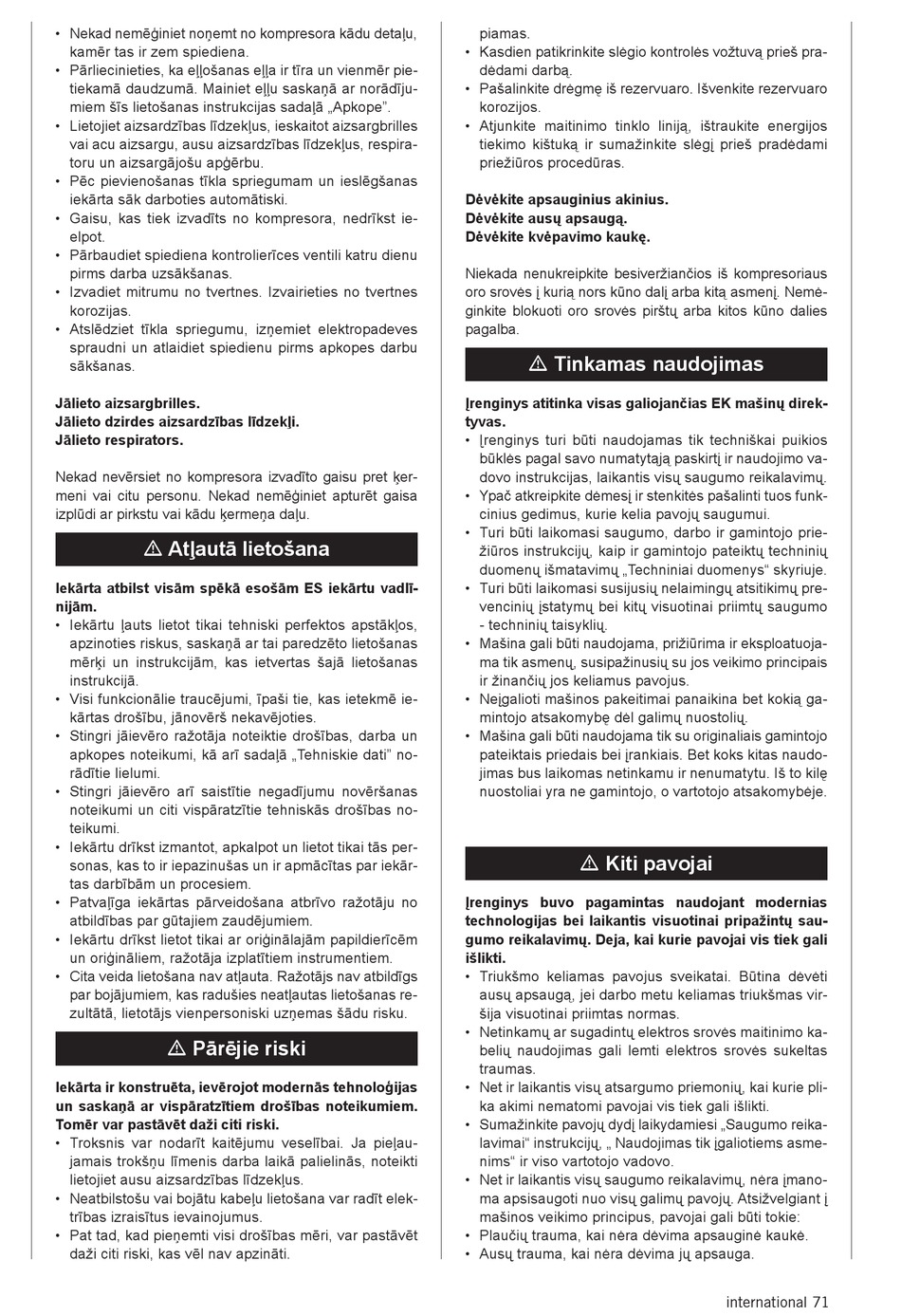 • Nekad nemēģiniet noņemt no kompresora kādu detaļu, kamēr tas ir zem spiediena.
• Pārliecinieties, ka eļļošanas eļļa ir tīra un vienmēr pietiekamā daudzumā. Mainiet eļļu saskaņā ar norādījumiem šīs lietošanas instrukcijas sadaļā „Apkope".
• Lietojiet aizsardzības līdzekļus, ieskaitot aizsargbrilles vai acu aizsargu, ausu aizsardzības līdzekļus, respiratoru un aizsargājošu apģērbu.
• Pēc pievienošanas tīkla spriegumam un ieslēgšanas iekārta sāk darboties automātiski.
• Gaisu, kas tiek izvadīts no kompresora, nedrīkst ieelpot.
• Pārbaudiet spiediena kontrolierīces ventili katru dienu pirms darba uzsākšanas.
• Izvadiet mitrumu no tvertnes. Izvairieties no tvertnes korozijas.
• Atslēdziet tīkla spriegumu, izņemiet elektropadeves spraudni un atlaidiet spiedienu pirms apkopes darbu sākšanas.

Jālieto aizsargbrilles.
Jālieto dzirdes aizsardzības līdzekļi.
Jālieto respirators.

Nekad nevērsiet no kompresora izvadīto gaisu pret ķermeni vai citu personu. Nekad nemēģiniet apturēt gaisa izplūdi ar pirkstu vai kādu ķermeņa daļu.

⚠ Atļautā lietošana

Iekārta atbilst visām spēkā esošām ES iekārtu vadlīnijām.
• Iekārtu ļauts lietot tikai tehniski perfektos apstākļos, apzinoties riskus, saskaņā ar tai paredzēto lietošanas mērķi un instrukcijām, kas ietvertas šajā lietošanas instrukcijā.
• Visi funkcionālie traucējumi, īpaši tie, kas ietekmē iekārtas drošību, jānovērš nekavējoties.
• Stingri jāievēro ražotāja noteiktie drošības, darba un apkopes noteikumi, kā arī sadaļā „Tehniskie dati" norādītie lielumi.
• Stingri jāievēro arī saistītie negadījumu novēršanas noteikumi un citi vispāratzītie tehniskās drošības noteikumi.
• Iekārtu drīkst izmantot, apkalpot un lietot tikai tās personas, kas to ir iepazinušas un ir apmācītas par iekārtas darbībām un procesiem.
• Patvaļīga iekārtas pārveidošana atbrīvo ražotāju no atbildības par gūtajiem zaudējumiem.
• Iekārtu drīkst lietot tikai ar oriģinālajām papildierīcēm un oriģināliem, ražotāja izplatītiem instrumentiem.
• Cita veida lietošana nav atļauta. Ražotājs nav atbildīgs par bojājumiem, kas radušies neatļautas lietošanas rezultātā, lietotājs vienpersoniski uzņemas šādu risku.

⚠ Pārējie riski

Iekārta ir konstruēta, ievērojot modernās tehnoloģijas un saskaņā ar vispāratzītiem drošības noteikumiem. Tomēr var pastāvēt daži citi riski.
• Troksnis var nodarīt kaitējumu veselībai. Ja pieļaujamais trokšņu līmenis darba laikā palielinās, noteikti lietojiet ausu aizsardzības līdzekļus.
• Neatbilstošu vai bojātu kabeļu lietošana var radīt elektrības izraisītus ievainojumus.
• Pat tad, kad pieņemti visi drošības mēri, var pastāvēt daži citi riski, kas vēl nav apzināti.

piamas.
• Kasdien patikrinkite slėgio kontrolės vožtuvą prieš pradėdami darbą.
• Pašalinkite drėgmę iš rezervuaro. Išvenkite rezervuaro korozijos.
• Atjunkite maitinimo tinklo liniją, ištraukite energijos tiekimo kištuką ir sumažinkite slėgį prieš pradėdami priežiūros procedūras.

Dėvėkite apsauginius akinius.
Dėvėkite ausų apsaugą.
Dėvėkite kvėpavimo kaukę.

Niekada nenukreipkite besiveržiančios iš kompresoriaus oro srovės į kurią nors kūno dalį arba kitą asmenį. Nemėginkite blokuoti oro srovės pirštų arba kitos kūno dalies pagalba.

⚠ Tinkamas naudojimas

Įrenginys atitinka visas galiojančias EK mašinų direktyvas.
• Įrenginys turi būti naudojamas tik techniškai puikios būklės pagal savo numatytąją paskirtį ir naudojimo vadovo instrukcijas, laikantis visų saugumo reikalavimų.
• Ypač atkreipkite dėmesį ir stenkitės pašalinti tuos funkcinius gedimus, kurie kelia pavojų saugumui.
• Turi būti laikomasi saugumo, darbo ir gamintojo priežiūros instrukcijų, kaip ir gamintojo pateiktų techninių duomenų išmatavimų „Techniniai duomenys" skyriuje.
• Turi būti laikomasi susijusių nelaimingų atsitikimų prevencinių įstatymų bei kitų visuotinai priimtų saugumo - techninių taisyklių.
• Mašina gali būti naudojama, prižiūrima ir eksploatuojama tik asmenų, susipažinusių su jos veikimo principais ir žinančių jos keliamus pavojus.
• Neįgalioti mašinos pakeitimai panaikina bet kokią gamintojo atsakomybę dėl galimų nuostolių.
• Mašina gali būti naudojama tik su originaliais gamintojo pateiktais priedais bei įrankiais. Bet koks kitas naudojimas bus laikomas netinkamu ir nenumatytu. Iš to kilę nuostoliai yra ne gamintojo, o vartotojo atsakomybėje.

⚠ Kiti pavojai

Įrenginys buvo pagamintas naudojant modernias technologijas bei laikantis visuotinai pripažintų saugumo reikalavimų. Deja, kai kurie pavojai vis tiek gali išlikti.
• Triukšmo keliamas pavojus sveikatai. Būtina dėvėti ausų apsaugą, jei darbo metu keliamas triukšmas viršija visuotinai priimtas normas.
• Netinkamų ar sugadintų elektros srovės maitinimo kabelių naudojimas gali lemti elektros srovės sukeltas traumas.
• Net ir laikantis visų atsargumo priemonių, kai kurie plika akimi nematomi pavojai vis tiek gali išlikti.
• Sumažinkite pavojų dydį laikydamiesi „Saugumo reikalavimai" instrukcijų, „ Naudojimas tik įgaliotiems asmenims" ir viso vartotojo vadovo.
• Net ir laikantis visų saugumo reikalavimų, nėra įmanoma apsisaugoti nuo visų galimų pavojų. Atsižvelgiant į mašinos veikimo principus, pavojai gali būti tokie:
• Plaučių trauma, kai nėra dėvima apsauginė kaukė.
• Ausų trauma, kai nėra dėvima jų apsauga.

international 71